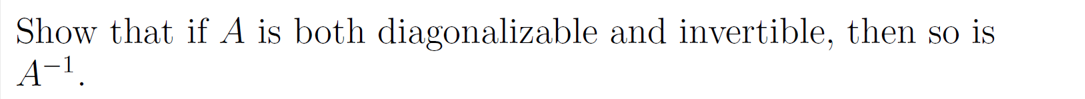 Show that if $A$ is both diagonalizable and invertible, then so is $A^{-1}$.